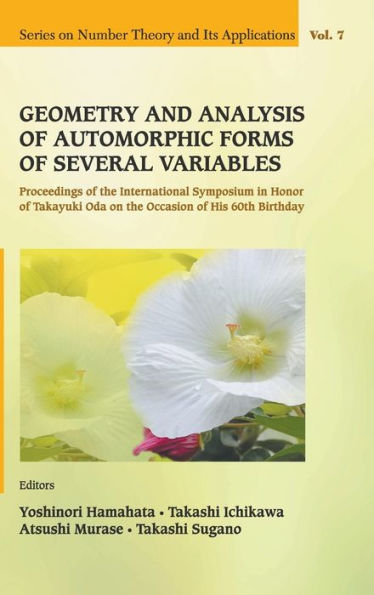 Series on Number Theory and Its Applications Vol. 7

GEOMETRY AND ANALYSIS OF AUTOMORPHIC FORMS OF SEVERAL VARIABLES

Proceedings of the International Symposium in Honor of Takayuki Oda on the Occasion of His 60th Birthday

Editors

Yoshinori Hamahata • Takashi Ichikawa
Atsushi Murase • Takashi Sugano